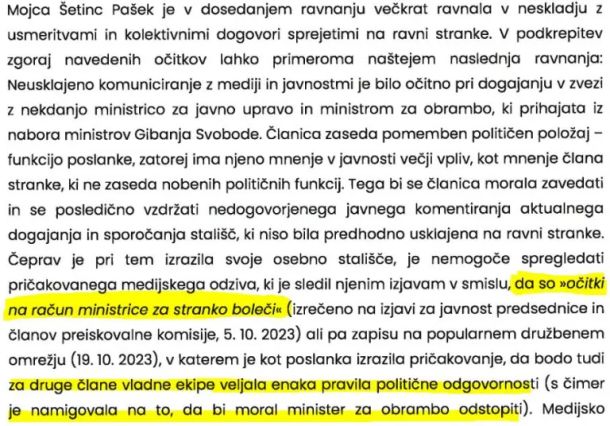 Mojca Šetinc Pašek je v dosedanjem ravnanju večkrat ravnala v neskladju z usmeritvami in kolektivnimi dogovori sprejetimi na ravni stranke. V podkrepitev zgoraj navedenih očitkov lahko primeroma naštejem naslednja ravnanja: Neusklajeno komuniciranje z mediji in javnostmi je bilo očitno pri dogajanju v zvezi z nekdanjo ministrico za javno upravo in ministrom za obrambo, ki prihajata iz nabora ministrov Gibanja Svobode. Članica zaseda pomemben političen položaj – funkcijo poslanke, zatorej ima njeno mnenje v javnosti večji vpliv, kot mnenje člana stranke, ki ne zaseda nobenih političnih funkcij. Tega bi se članica morala zavedati in se posledično vzdržati nedogovorjenega javnega komentiranja aktualnega dogajanja in sporočanja stališč, ki niso bila predhodno usklajena na ravni stranke. Čeprav je pri tem izrazila svoje osebno stališče, je nemogoče spregledati pričakovanega medijskega odziva, ki je sledil njenim izjavam v smislu, da so »očitki na račun ministrice za stranko boleči« (izrečeno na izjavi za javnost predsednice in članov preiskovalne komisije, 5. 10. 2023) ali pa zapisu na popularnem družbenem omrežju (19. 10. 2023), v katerem je kot poslanka izrazila pričakovanje, da bodo tudi za druge člane vladne ekipe veljala enaka pravila politične odgovornosti (s čimer je namigovala na to, da bi moral minister za obrambo odstopiti). Medijsko